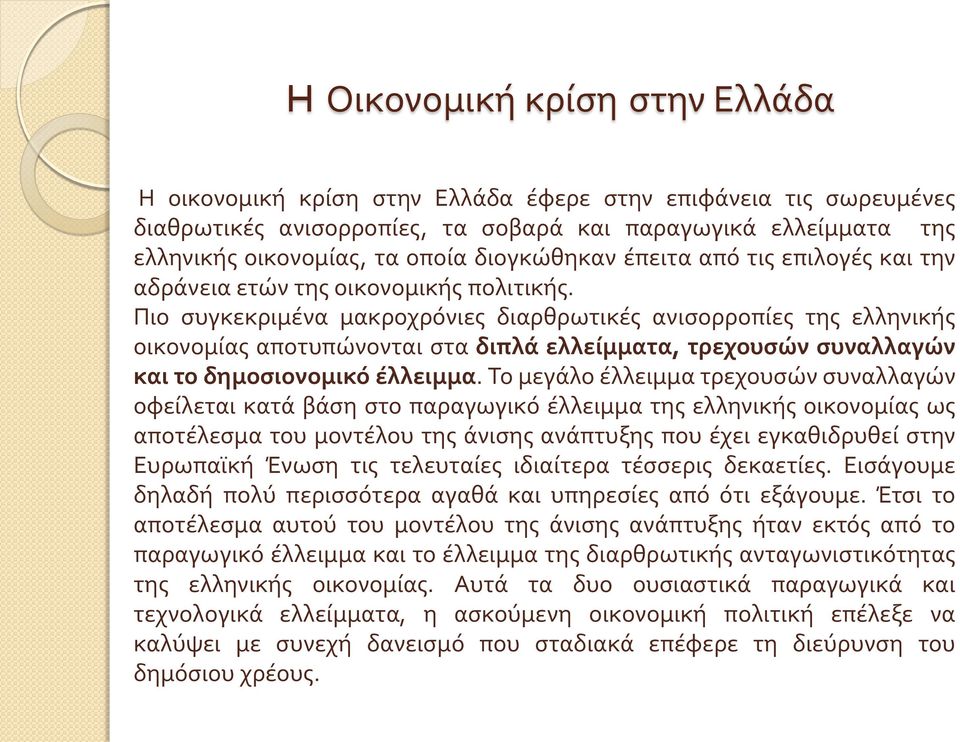 Η Οικονομική κρίση στην Ελλάδα

Η οικονομική κρίση στην Ελλάδα έφερε στην επιφάνεια τις σωρευμένες διαθρωτικές ανισορροπίες, τα σοβαρά και παραγωγικά ελλείμματα της ελληνικής οικονομίας, τα οποία διογκώθηκαν έπειτα από τις επιλογές και την αδράνεια ετών της οικονομικής πολιτικής.
Πιο συγκεκριμένα μακροχρόνιες διαρθρωτικές ανισορροπίες της ελληνικής οικονομίας αποτυπώνονται στα διπλά ελλείμματα, τρεχουσών συναλλαγών και το δημοσιονομικό έλλειμμα. Το μεγάλο έλλειμμα τρεχουσών συναλλαγών οφείλεται κατά βάση στο παραγωγικό έλλειμμα της ελληνικής οικονομίας ως αποτέλεσμα του μοντέλου της άνισης ανάπτυξης που έχει εγκαθιδρυθεί στην Ευρωπαϊκή Ένωση τις τελευταίες ιδιαίτερα τέσσερις δεκαετίες. Εισάγουμε δηλαδή πολύ περισσότερα αγαθά και υπηρεσίες από ότι εξάγουμε. Έτσι το αποτέλεσμα αυτού του μοντέλου της άνισης ανάπτυξης ήταν εκτός από το παραγωγικό έλλειμμα και το έλλειμμα της διαρθρωτικής ανταγωνιστικότητας της ελληνικής οικονομίας. Αυτά τα δυο ουσιαστικά παραγωγικά και τεχνολογικά ελλείμματα, η ασκούμενη οικονομική πολιτική επέλεξε να καλύψει με συνεχή δανεισμό που σταδιακά επέφερε τη διεύρυνση του δημόσιου χρέους.